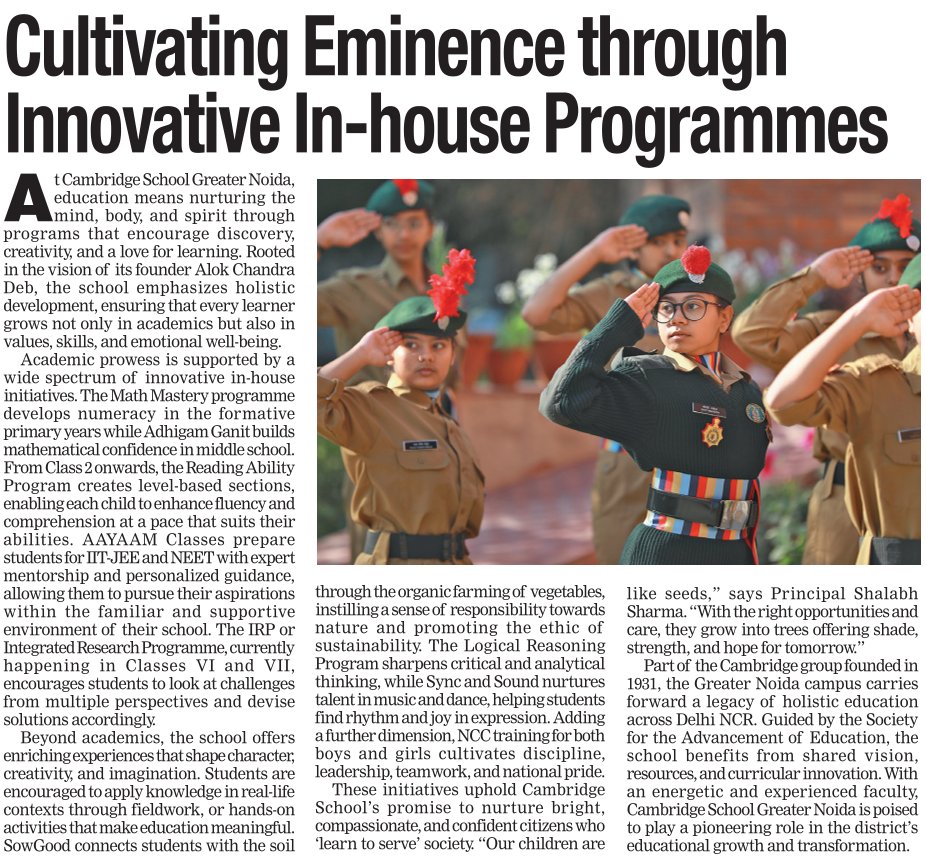 Cultivating Eminence through Innovative In-house Programmes

At Cambridge School Greater Noida, education means nurturing the mind, body, and spirit through programs that encourage discovery, creativity, and a love for learning. Rooted in the vision of its founder Alok Chandra Deb, the school emphasizes holistic development, ensuring that every learner grows not only in academics but also in values, skills, and emotional well-being.

Academic prowess is supported by a wide spectrum of innovative in-house initiatives. The Math Mastery programme develops numeracy in the formative primary years while Adhigam Ganit builds mathematical confidence in middle school. From Class 2 onwards, the Reading Ability Program creates level-based sections, enabling each child to enhance fluency and comprehension at a pace that suits their abilities. AAYAAM Classes prepare students for IIT-JEE and NEET with expert mentorship and personalized guidance, allowing them to pursue their aspirations within the familiar and supportive environment of their school. The IRP or Integrated Research Programme, currently happening in Classes VI and VII, encourages students to look at challenges from multiple perspectives and devise solutions accordingly.

Beyond academics, the school offers enriching experiences that shape character, creativity, and imagination. Students are encouraged to apply knowledge in real-life contexts through fieldwork, or hands-on activities that make education meaningful. SowGood connects students with the soil through the organic farming of vegetables, instilling a sense of responsibility towards nature and promoting the ethic of sustainability. The Logical Reasoning Program sharpens critical and analytical thinking, while Sync and Sound nurtures talent in music and dance, helping students find rhythm and joy in expression. Adding a further dimension, NCC training for both boys and girls cultivates discipline, leadership, teamwork, and national pride.

These initiatives uphold Cambridge School's promise to nurture bright, compassionate, and confident citizens who 'learn to serve' society. "Our children are like seeds," says Principal Shalabh Sharma. "With the right opportunities and care, they grow into trees offering shade, strength, and hope for tomorrow."

Part of the Cambridge group founded in 1931, the Greater Noida campus carries forward a legacy of holistic education across Delhi NCR. Guided by the Society for the Advancement of Education, the school benefits from shared vision, resources, and curricular innovation. With an energetic and experienced faculty, Cambridge School Greater Noida is poised to play a pioneering role in the district's educational growth and transformation.